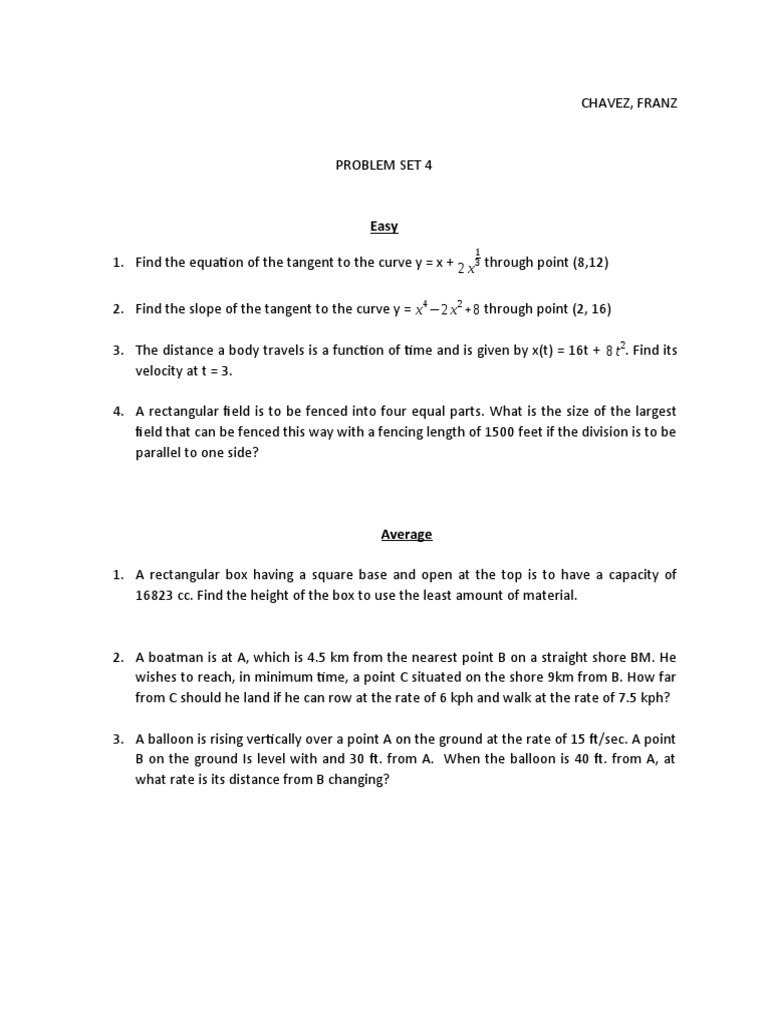 CHAVEZ, FRANZ

PROBLEM SET 4

Easy

1. Find the equation of the tangent to the curve y = x + $2x^{\frac{1}{3}}$ through point (8,12)

2. Find the slope of the tangent to the curve y = $x^4 - 2x^2 + 8$ through point (2, 16)

3. The distance a body travels is a function of time and is given by x(t) = 16t + $8t^2$. Find its velocity at t = 3.

4. A rectangular field is to be fenced into four equal parts. What is the size of the largest field that can be fenced this way with a fencing length of 1500 feet if the division is to be parallel to one side?

Average

1. A rectangular box having a square base and open at the top is to have a capacity of 16823 cc. Find the height of the box to use the least amount of material.

2. A boatman is at A, which is 4.5 km from the nearest point B on a straight shore BM. He wishes to reach, in minimum time, a point C situated on the shore 9km from B. How far from C should he land if he can row at the rate of 6 kph and walk at the rate of 7.5 kph?

3. A balloon is rising vertically over a point A on the ground at the rate of 15 ft/sec. A point B on the ground Is level with and 30 ft. from A. When the balloon is 40 ft. from A, at what rate is its distance from B changing?